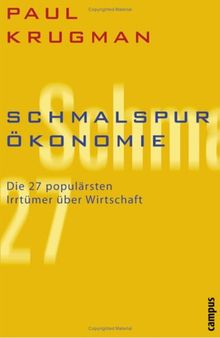 PAUL
KRUGMAN

Schma

SCHMALSPUR
ÖKONOMIE

Die 27 populärsten
Irrtümer über Wirtschaft

27

campus